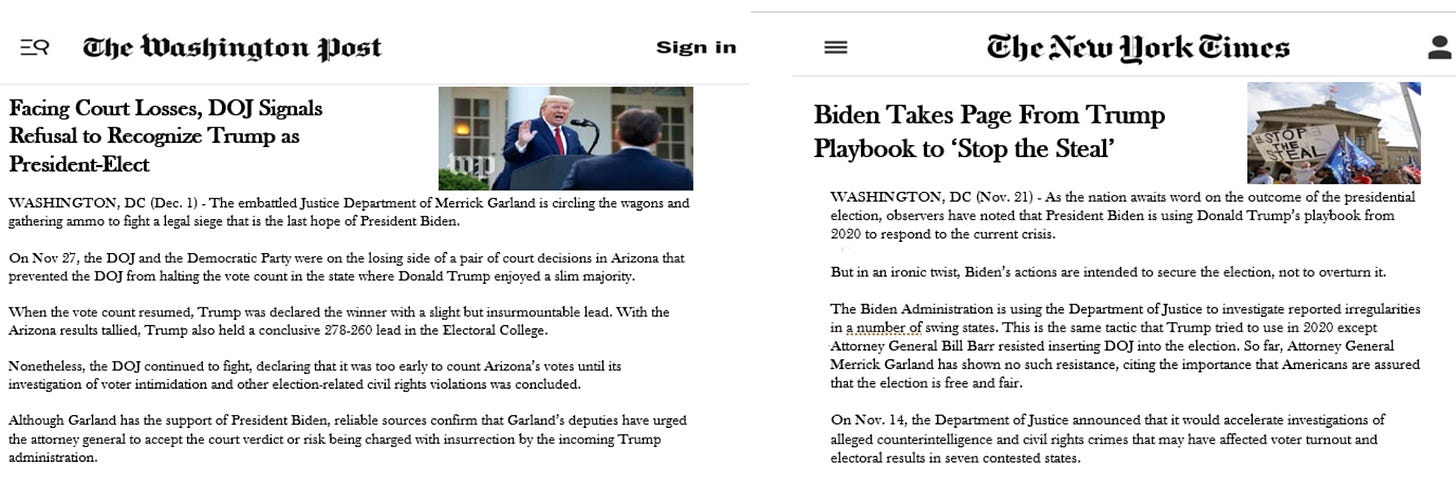 The Washington Post

Sign in

Facing Court Losses, DOJ Signals Refusal to Recognize Trump as President-Elect

wp

WASHINGTON, DC (Dec. 1) - The embattled Justice Department of Merrick Garland is circling the wagons and gathering ammo to fight a legal siege that is the last hope of President Biden.

On Nov 27, the DOJ and the Democratic Party were on the losing side of a pair of court decisions in Arizona that prevented the DOJ from halting the vote count in the state where Donald Trump enjoyed a slim majority.

When the vote count resumed, Trump was declared the winner with a slight but insurmountable lead. With the Arizona results tallied, Trump also held a conclusive 278-260 lead in the Electoral College.

Nonetheless, the DOJ continued to fight, declaring that it was too early to count Arizona's votes until its investigation of voter intimidation and other election-related civil rights violations was concluded.

Although Garland has the support of President Biden, reliable sources confirm that Garland's deputies have urged the attorney general to accept the court verdict or risk being charged with insurrection by the incoming Trump administration.

The New York Times

Biden Takes Page From Trump Playbook to 'Stop the Steal'

STOP THE STEAL

WASHINGTON, DC (Nov. 21) - As the nation awaits word on the outcome of the presidential election, observers have noted that President Biden is using Donald Trump's playbook from 2020 to respond to the current crisis.

But in an ironic twist, Biden's actions are intended to secure the election, not to overturn it.

The Biden Administration is using the Department of Justice to investigate reported irregularities in a number of swing states. This is the same tactic that Trump tried to use in 2020 except Attorney General Bill Barr resisted inserting DOJ into the election. So far, Attorney General Merrick Garland has shown no such resistance, citing the importance that Americans are assured that the election is free and fair.

On Nov. 14, the Department of Justice announced that it would accelerate investigations of alleged counterintelligence and civil rights crimes that may have affected voter turnout and electoral results in seven contested states.